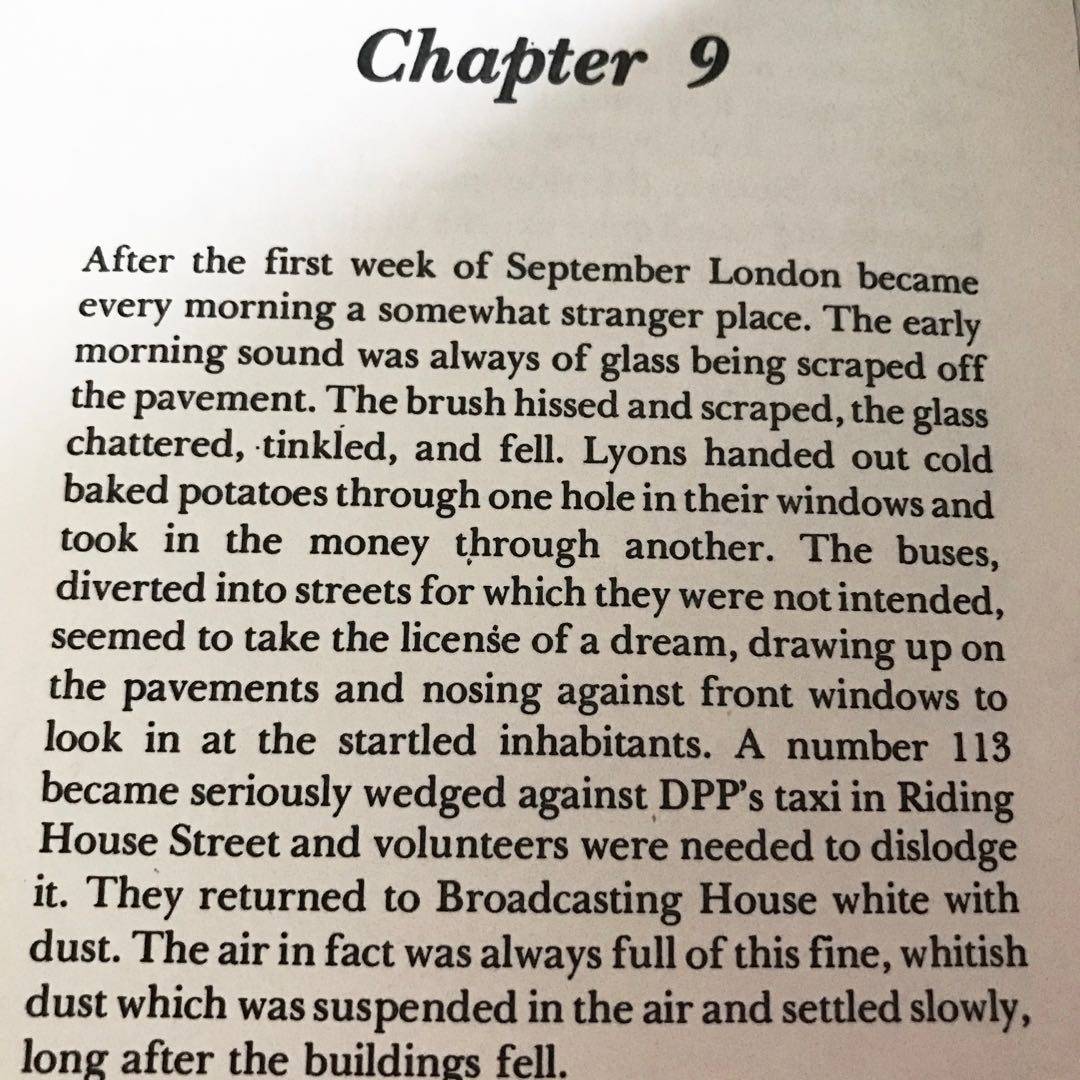 Chapter 9

After the first week of September London became every morning a somewhat stranger place. The early morning sound was always of glass being scraped off the pavement. The brush hissed and scraped, the glass chattered, tinkled, and fell. Lyons handed out cold baked potatoes through one hole in their windows and took in the money through another. The buses, diverted into streets for which they were not intended, seemed to take the license of a dream, drawing up on the pavements and nosing against front windows to look in at the startled inhabitants. A number 113 became seriously wedged against DPP's taxi in Riding House Street and volunteers were needed to dislodge it. They returned to Broadcasting House white with dust. The air in fact was always full of this fine, whitish dust which was suspended in the air and settled slowly, long after the buildings fell.